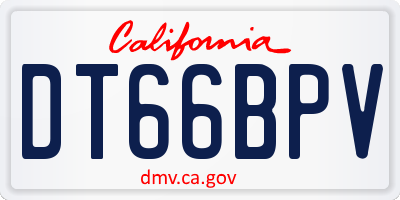 California

DT66BPV

dmv.ca.gov